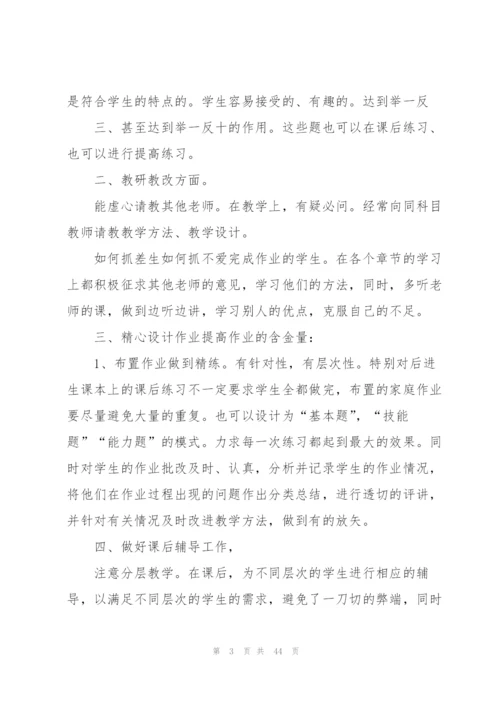 是符合学生的特点的。学生容易接受的、有趣的。达到举一反

三、甚至达到举一反十的作用。这些题也可以在课后练习、也可以进行提高练习。

二、教研教改方面。

能虚心请教其他老师。在教学上，有疑必问。经常向同科目教师请教教学方法、教学设计。

如何抓差生如何抓不爱完成作业的学生。在各个章节的学习上都积极征求其他老师的意见，学习他们的方法，同时，多听老师的课，做到边听边讲，学习别人的优点，克服自己的不足。

三、精心设计作业提高作业的含金量：

1、布置作业做到精练。有针对性，有层次性。特别对后进生课本上的课后练习不一定要求学生全都做完，布置的家庭作业要尽量避免大量的重复。也可以设计为“基本题”，“技能题”“能力题”的模式。力求每一次练习都起到最大的效果。同时对学生的作业批改及时、认真，分析并记录学生的作业情况，将他们在作业过程出现的问题作出分类总结，进行透切的评讲，并针对有关情况及时改进教学方法，做到有的放矢。

四、做好课后辅导工作，

注意分层教学。在课后，为不同层次的学生进行相应的辅导，以满足不同层次的学生的需求，避免了一刀切的弊端，同时

第 3 页 共 44 页